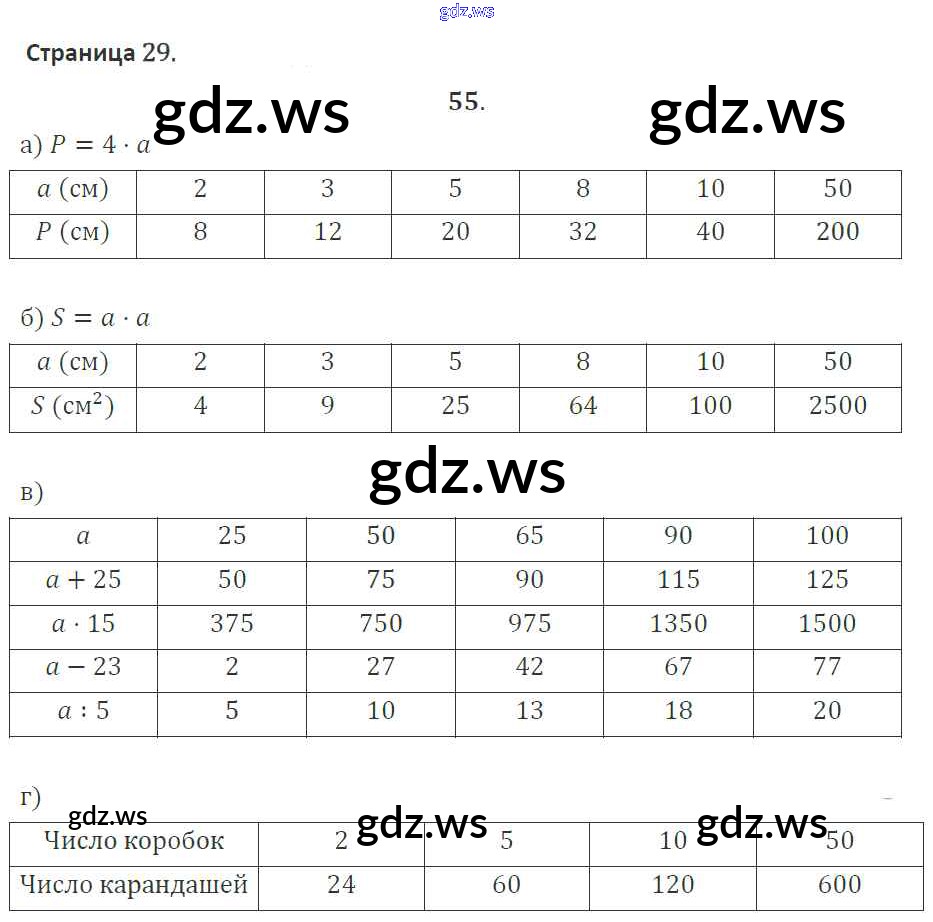 gdz.ws

Страница 29.

gdz.ws

55.

gdz.ws

а) $P = 4 \cdot a$

| $a$ (см) | 2 | 3 | 5 | 8 | 10 | 50 |
|---|---|---|---|---|---|---|
| $P$ (см) | 8 | 12 | 20 | 32 | 40 | 200 |

б) $S = a \cdot a$

| $a$ (см) | 2 | 3 | 5 | 8 | 10 | 50 |
|---|---|---|---|---|---|---|
| $S$ (см$^2$) | 4 | 9 | 25 | 64 | 100 | 2500 |

gdz.ws

в)

| $a$ | 25 | 50 | 65 | 90 | 100 |
|---|---|---|---|---|---|
| $a + 25$ | 50 | 75 | 90 | 115 | 125 |
| $a \cdot 15$ | 375 | 750 | 975 | 1350 | 1500 |
| $a - 23$ | 2 | 27 | 42 | 67 | 77 |
| $a : 5$ | 5 | 10 | 13 | 18 | 20 |

г)

gdz.ws gdz.ws gdz.ws

| Число коробок | 2 | 5 | 10 | 50 |
|---|---|---|---|---|
| Число карандашей | 24 | 60 | 120 | 600 |